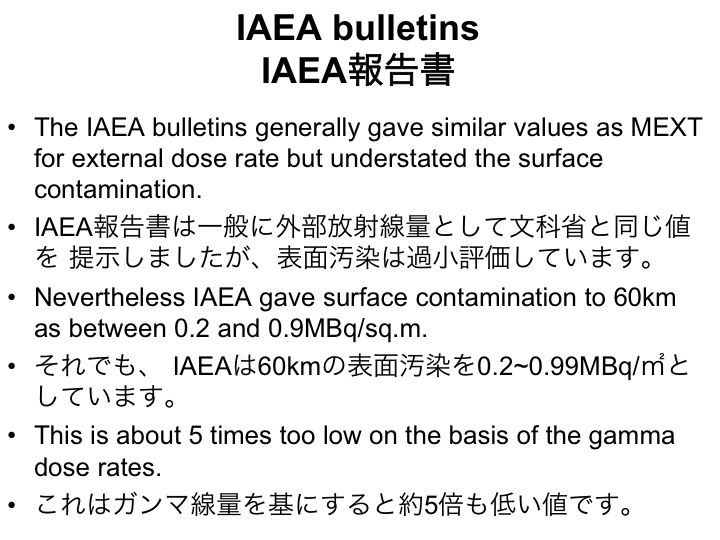 IAEA bulletins
IAEA報告書

• The IAEA bulletins generally gave similar values as MEXT for external dose rate but understated the surface contamination.
• IAEA報告書は一般に外部放射線量として文科省と同じ値を 提示しましたが、表面汚染は過小評価しています。
• Nevertheless IAEA gave surface contamination to 60km as between 0.2 and 0.9MBq/sq.m.
• それでも、 IAEAは60kmの表面汚染を0.2~0.99MBq/㎡としています。
• This is about 5 times too low on the basis of the gamma dose rates.
• これはガンマ線量を基にすると約5倍も低い値です。